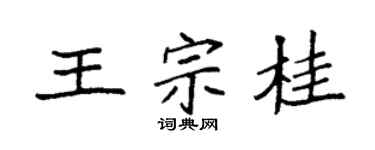 王宗桂
词典网